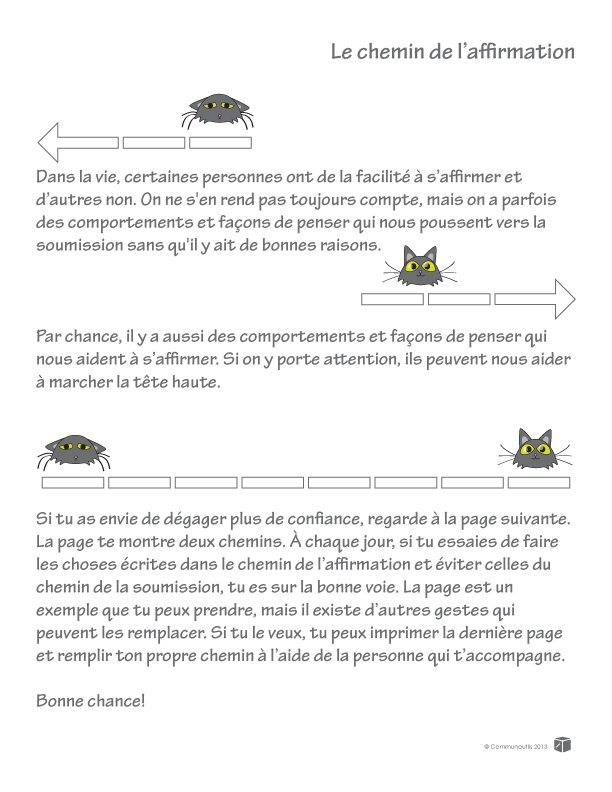 Le chemin de l'affirmation

Dans la vie, certaines personnes ont de la facilité à s'affirmer et d'autres non. On ne s'en rend pas toujours compte, mais on a parfois des comportements et façons de penser qui nous poussent vers la soumission sans qu'il y ait de bonnes raisons.

Par chance, il y a aussi des comportements et façons de penser qui nous aident à s'affirmer. Si on y porte attention, ils peuvent nous aider à marcher la tête haute.

Si tu as envie de dégager plus de confiance, regarde à la page suivante. La page te montre deux chemins. À chaque jour, si tu essaies de faire les choses écrites dans le chemin de l'affirmation et éviter celles du chemin de la soumission, tu es sur la bonne voie. La page est un exemple que tu peux prendre, mais il existe d'autres gestes qui peuvent les remplacer. Si tu le veux, tu peux imprimer la dernière page et remplir ton propre chemin à l'aide de la personne qui t'accompagne.

Bonne chance!

© Communoutils 2013